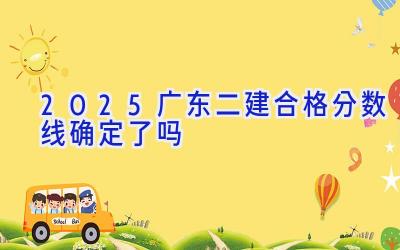 2025广东二建合格分数线确定了吗

School Bus